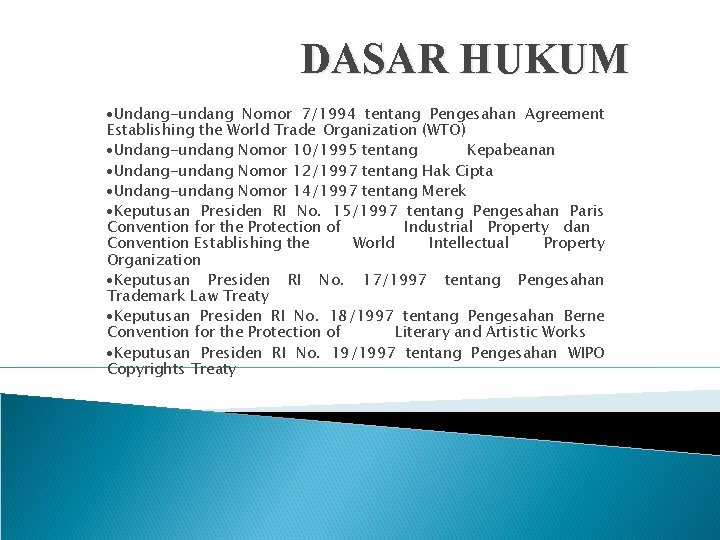 DASAR HUKUM

•Undang-undang Nomor 7/1994 tentang Pengesahan Agreement Establishing the World Trade Organization (WTO)

•Undang-undang Nomor 10/1995 tentang Kepabeanan

•Undang-undang Nomor 12/1997 tentang Hak Cipta

•Undang-undang Nomor 14/1997 tentang Merek

•Keputusan Presiden RI No. 15/1997 tentang Pengesahan Paris Convention for the Protection of Industrial Property dan Convention Establishing the World Intellectual Property Organization

•Keputusan Presiden RI No. 17/1997 tentang Pengesahan Trademark Law Treaty

•Keputusan Presiden RI No. 18/1997 tentang Pengesahan Berne Convention for the Protection of Literary and Artistic Works

•Keputusan Presiden RI No. 19/1997 tentang Pengesahan WIPO Copyrights Treaty